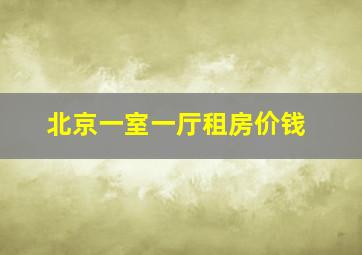 北京一室一厅租房价钱